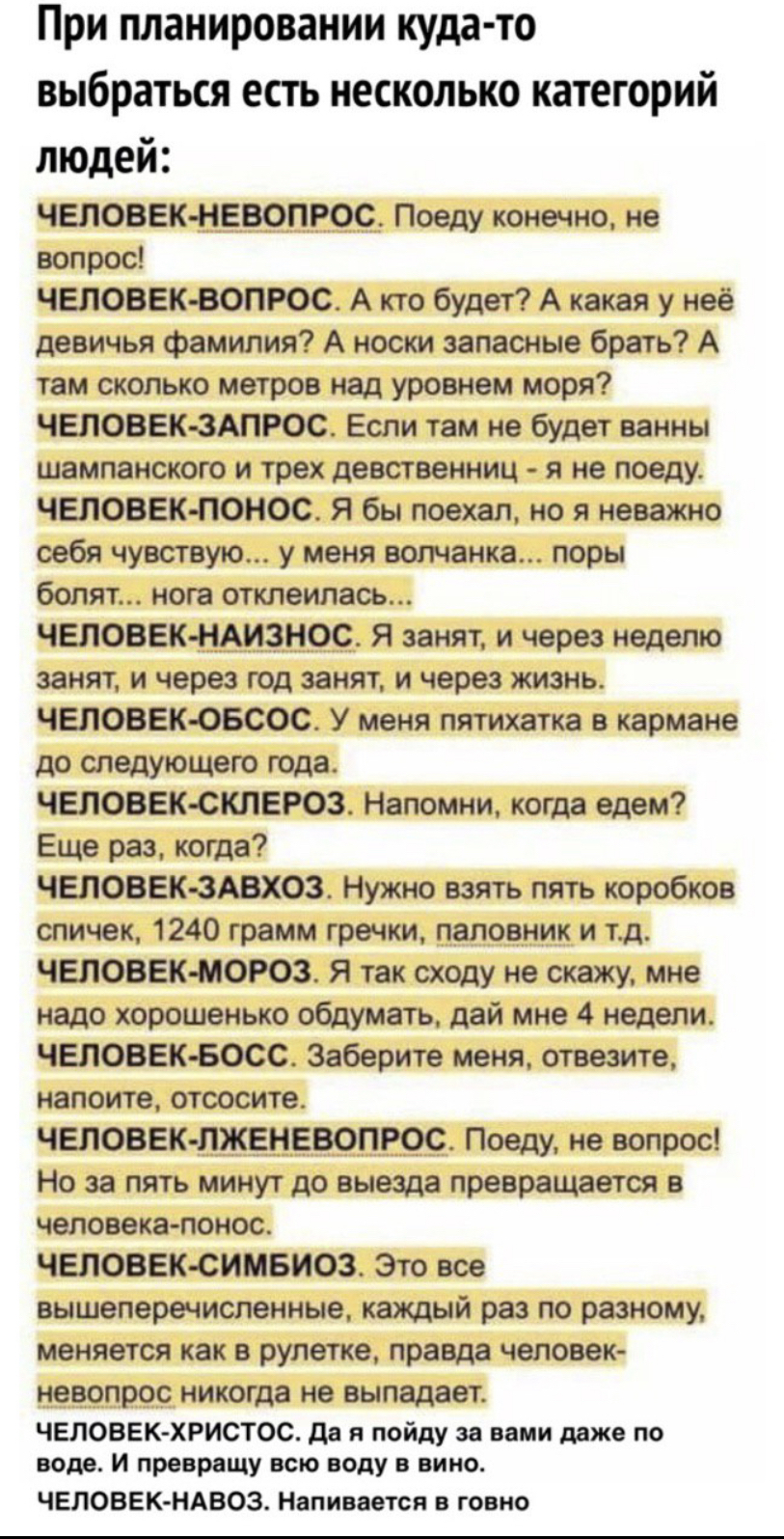 При планировании куда-то выбраться есть несколько категорий людей:

ЧЕЛОВЕК-НЕВОПРОС. Поеду конечно, не вопрос!
ЧЕЛОВЕК-ВОПРОС. А кто будет? А какая у неё девичья фамилия? А носки запасные брать? А там сколько метров над уровнем моря?
ЧЕЛОВЕК-ЗАПРОС. Если там не будет ванны шампанского и трех девственниц - я не поеду.
ЧЕЛОВЕК-ПОНОС. Я бы поехал, но я неважно себя чувствую... у меня волчанка... поры болят... нога отклеилась...
ЧЕЛОВЕК-НАИЗНОС. Я занят, и через неделю занят, и через год занят, и через жизнь.
ЧЕЛОВЕК-ОБСОС. У меня пятихатка в кармане до следующего года.
ЧЕЛОВЕК-СКЛЕРОЗ. Напомни, когда едем? Еще раз, когда?
ЧЕЛОВЕК-ЗАВХОЗ. Нужно взять пять коробков спичек, 1240 грамм гречки, паловник и т.д.
ЧЕЛОВЕК-МОРОЗ. Я так сходу не скажу, мне надо хорошенько обдумать, дай мне 4 недели.
ЧЕЛОВЕК-БОСС. Заберите меня, отвезите, напоите, отсосите.
ЧЕЛОВЕК-ЛЖЕНЕВОПРОС. Поеду, не вопрос! Но за пять минут до выезда превращается в человека-понос.
ЧЕЛОВЕК-СИМБИОЗ. Это все вышеперечисленные, каждый раз по разному, меняется как в рулетке, правда человек-невопрос никогда не выпадает.
ЧЕЛОВЕК-ХРИСТОС. Да я пойду за вами даже по воде. И превращу всю воду в вино.
ЧЕЛОВЕК-НАВОЗ. Напивается в говно